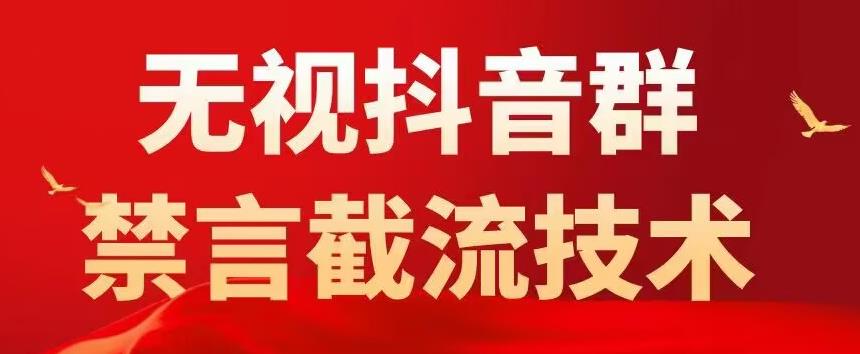 无视抖音群
禁言截流技术